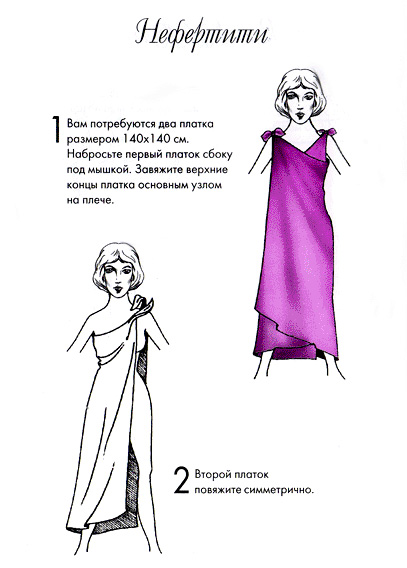 Нефертити

1 Вам потребуются два платка размером 140x140 см. Набросьте первый платок сбоку под мышкой. Завяжите верхние концы платка основным узлом на плече.

2 Второй платок повяжите симметрично.